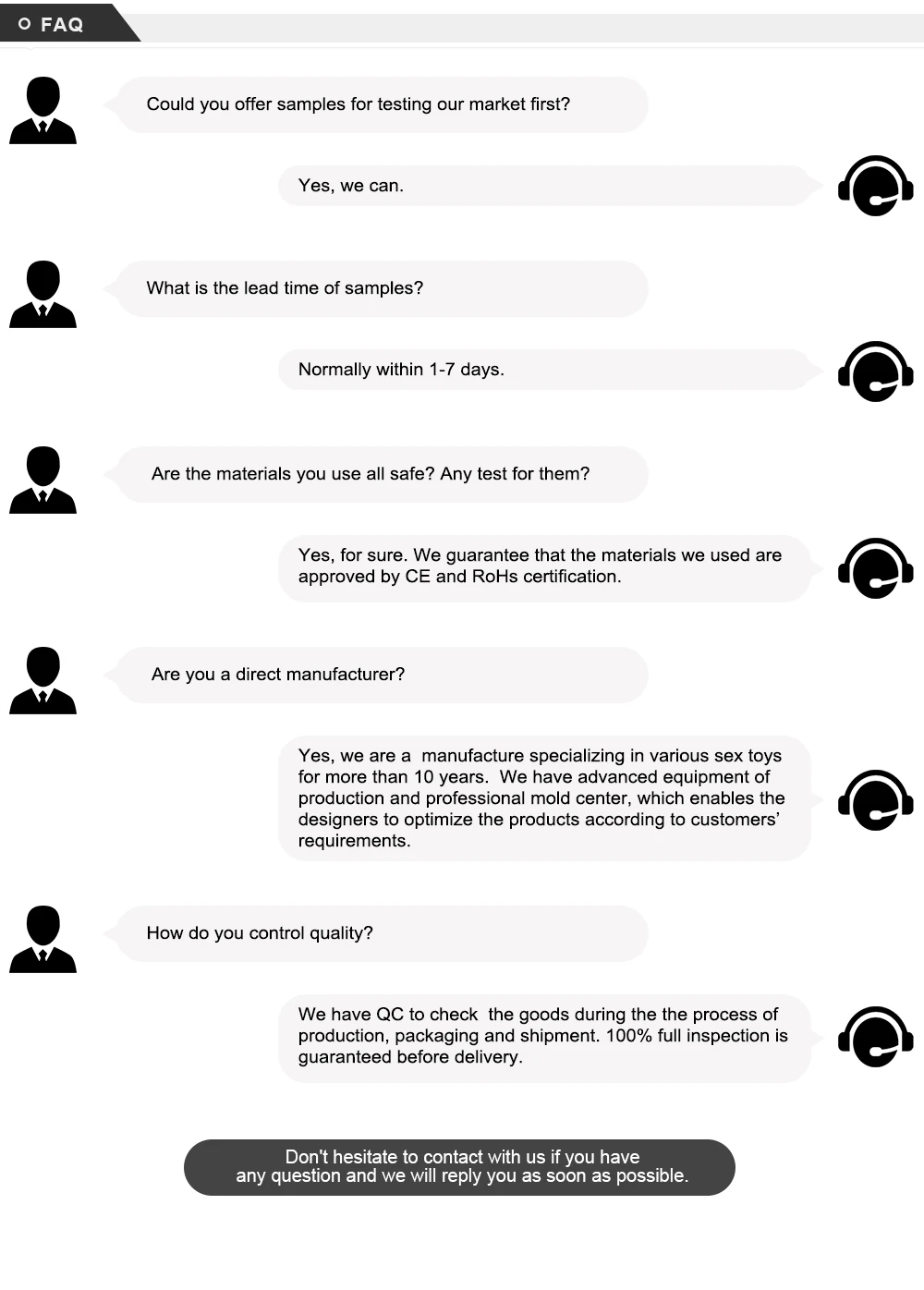 FAQ

Could you offer samples for testing our market first?

Yes, we can.

What is the lead time of samples?

Normally within 1-7 days.

Are the materials you use all safe? Any test for them?

Yes, for sure. We guarantee that the materials we used are approved by CE and RoHs certification.

Are you a direct manufacturer?

Yes, we are a manufacture specializing in various sex toys for more than 10 years. We have advanced equipment of production and professional mold center, which enables the designers to optimize the products according to customers' requirements.

How do you control quality?

We have QC to check the goods during the the process of production, packaging and shipment. 100% full inspection is guaranteed before delivery.

Don't hesitate to contact with us if you have any question and we will reply you as soon as possible.